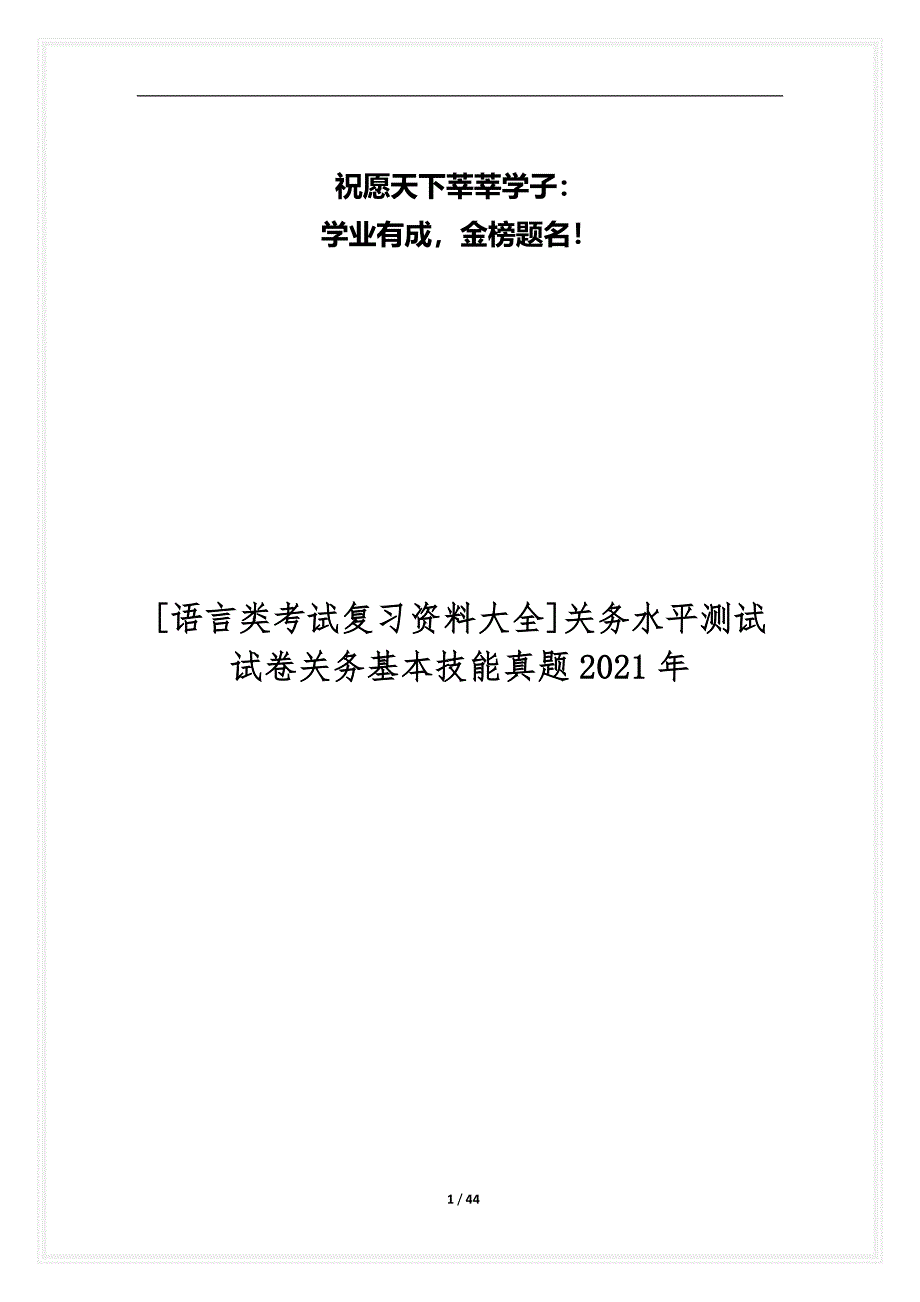 祝愿天下莘莘学子：
学业有成，金榜题名！

[语言类考试复习资料大全]关务水平测试试卷关务基本技能真题2021年

1 / 44